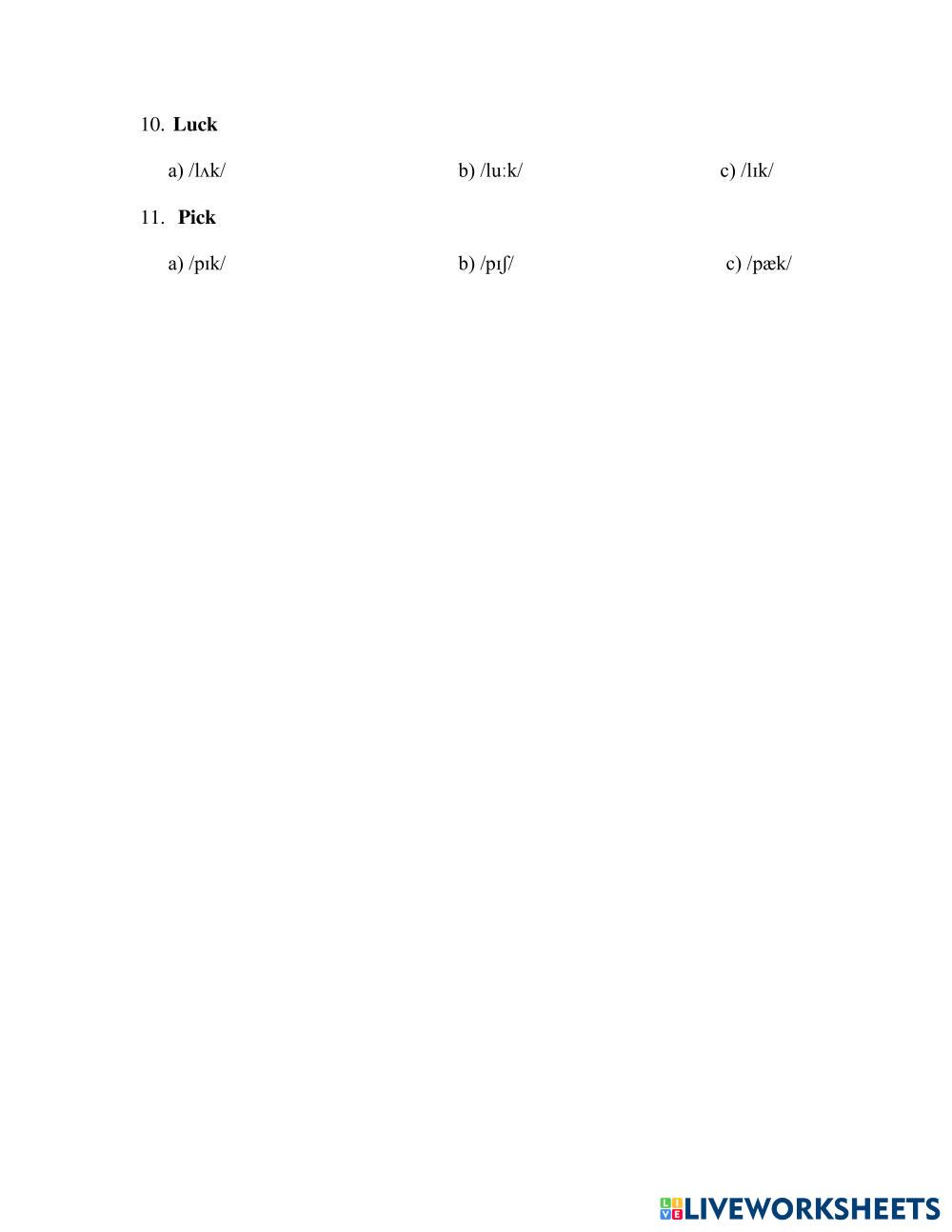 10. Luck

a) /lʌk/ b) /lu:k/ c) /lɪk/

11. Pick

a) /pɪk/ b) /pɪʃ/ c) /pæk/

LIVEWORKSHEETS